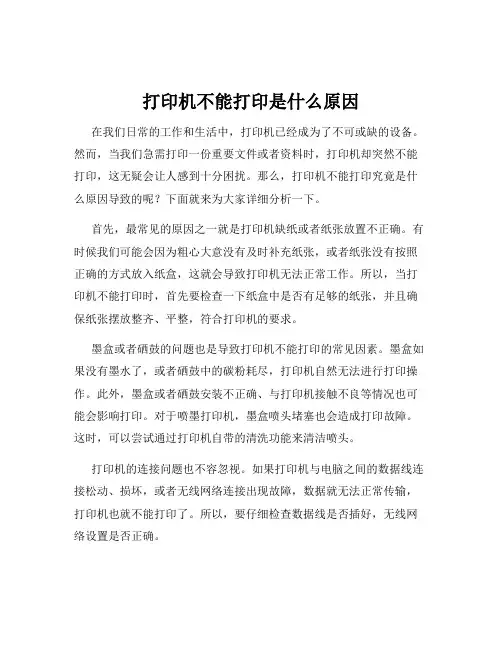 打印机不能打印是什么原因

在我们日常的工作和生活中，打印机已经成为了不可或缺的设备。然而，当我们急需打印一份重要文件或者资料时，打印机却突然不能打印，这无疑会让人感到十分困扰。那么，打印机不能打印究竟是什么原因导致的呢？下面就来为大家详细分析一下。

首先，最常见的原因之一就是打印机缺纸或者纸张放置不正确。有时候我们可能会因为粗心大意没有及时补充纸张，或者纸张没有按照正确的方式放入纸盒，这就会导致打印机无法正常工作。所以，当打印机不能打印时，首先要检查一下纸盒中是否有足够的纸张，并且确保纸张摆放整齐、平整，符合打印机的要求。

墨盒或者硒鼓的问题也是导致打印机不能打印的常见因素。墨盒如果没有墨水了，或者硒鼓中的碳粉耗尽，打印机自然无法进行打印操作。此外，墨盒或者硒鼓安装不正确、与打印机接触不良等情况也可能会影响打印。对于喷墨打印机，墨盒喷头堵塞也会造成打印故障。这时，可以尝试通过打印机自带的清洗功能来清洁喷头。

打印机的连接问题也不容忽视。如果打印机与电脑之间的数据线连接松动、损坏，或者无线网络连接出现故障，数据就无法正常传输，打印机也就不能打印了。所以，要仔细检查数据线是否插好，无线网络设置是否正确。